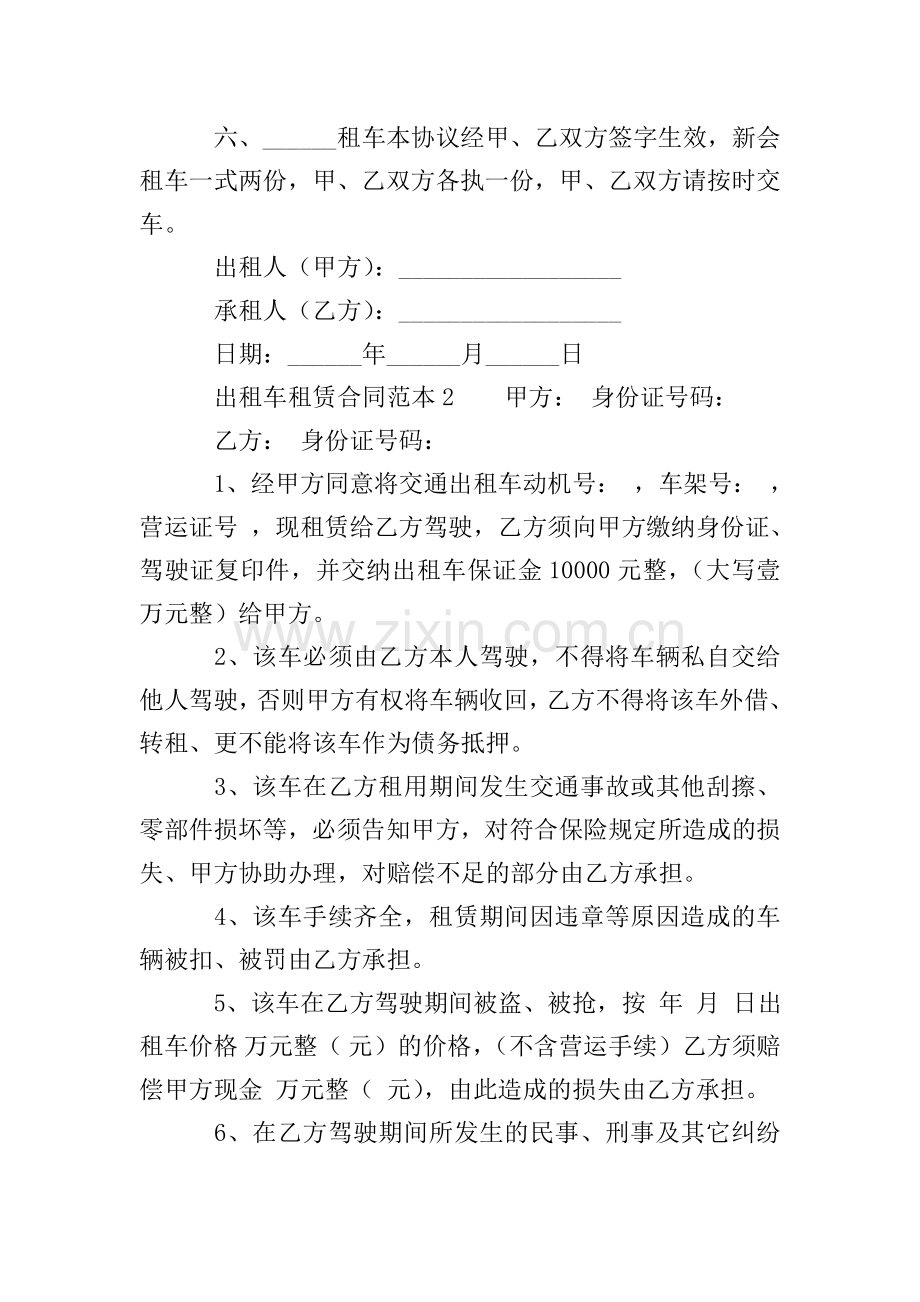 六、____租车本协议经甲、乙双方签字生效，新会租车一式两份，甲、乙双方各执一份，甲、乙双方请按时交车。

出租人（甲方）：____

承租人（乙方）：____

日期：____年____月____日

出租车租赁合同范本2 甲方： 身份证号码：

乙方： 身份证号码：

1、经甲方同意将交通出租车动机号： ，车架号： ，营运证号 ，现租赁给乙方驾驶，乙方须向甲方缴纳身份证、驾驶证复印件，并交纳出租车保证金10000元整，（大写壹万元整）给甲方。

2、该车必须由乙方本人驾驶，不得将车辆私自交给他人驾驶，否则甲方有权将车辆收回，乙方不得将该车外借、转租、更不能将该车作为债务抵押。

3、该车在乙方租用期间发生交通事故或其他刮擦、零部件损坏等，必须告知甲方，对符合保险规定所造成的损失、甲方协助办理，对赔偿不足的部分由乙方承担。

4、该车手续齐全，租赁期间因违章等原因造成的车辆被扣、被罚由乙方承担。

5、该车在乙方驾驶期间被盗、被抢，按 年 月 日出租车价格 万元整（ 元）的价格，（不含营运手续）乙方须赔偿甲方现金 万元整（ 元），由此造成的损失由乙方承担。

6、在乙方驾驶期间所发生的民事、刑事及其它纠纷

www.zixin.com.cn